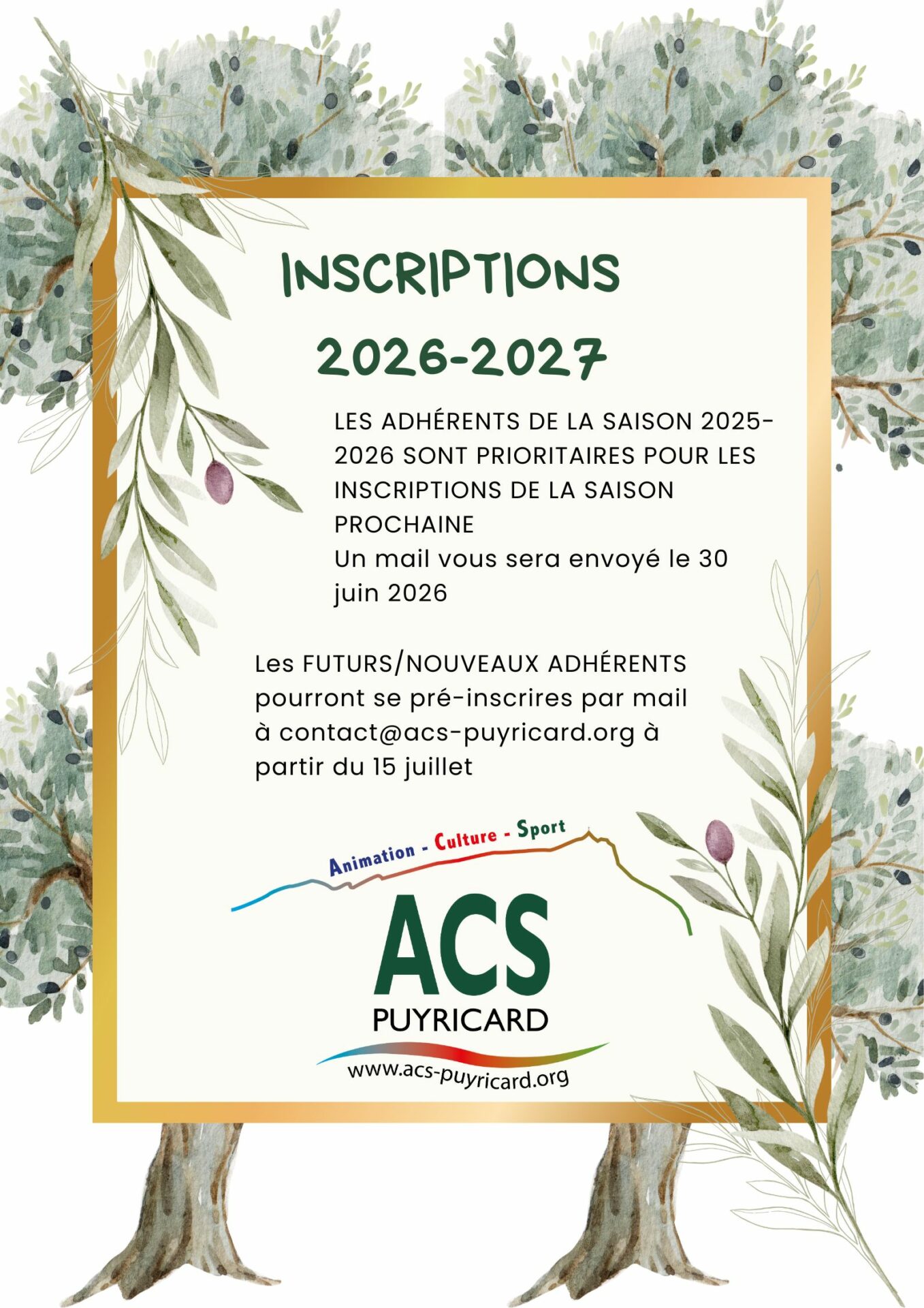 INSCRIPTIONS

2026-2027

LES ADHÉRENTS DE LA SAISON 2025-2026 SONT PRIORITAIRES POUR LES INSCRIPTIONS DE LA SAISON PROCHAINE
Un mail vous sera envoyé le 30 juin 2026

Les FUTURS/NOUVEAUX ADHÉRENTS pourront se pré-inscrires par mail à contact@acs-puyricard.org à partir du 15 juillet

Animation - Culture - Sport

ACS
PUYRICARD

www.acs-puyricard.org